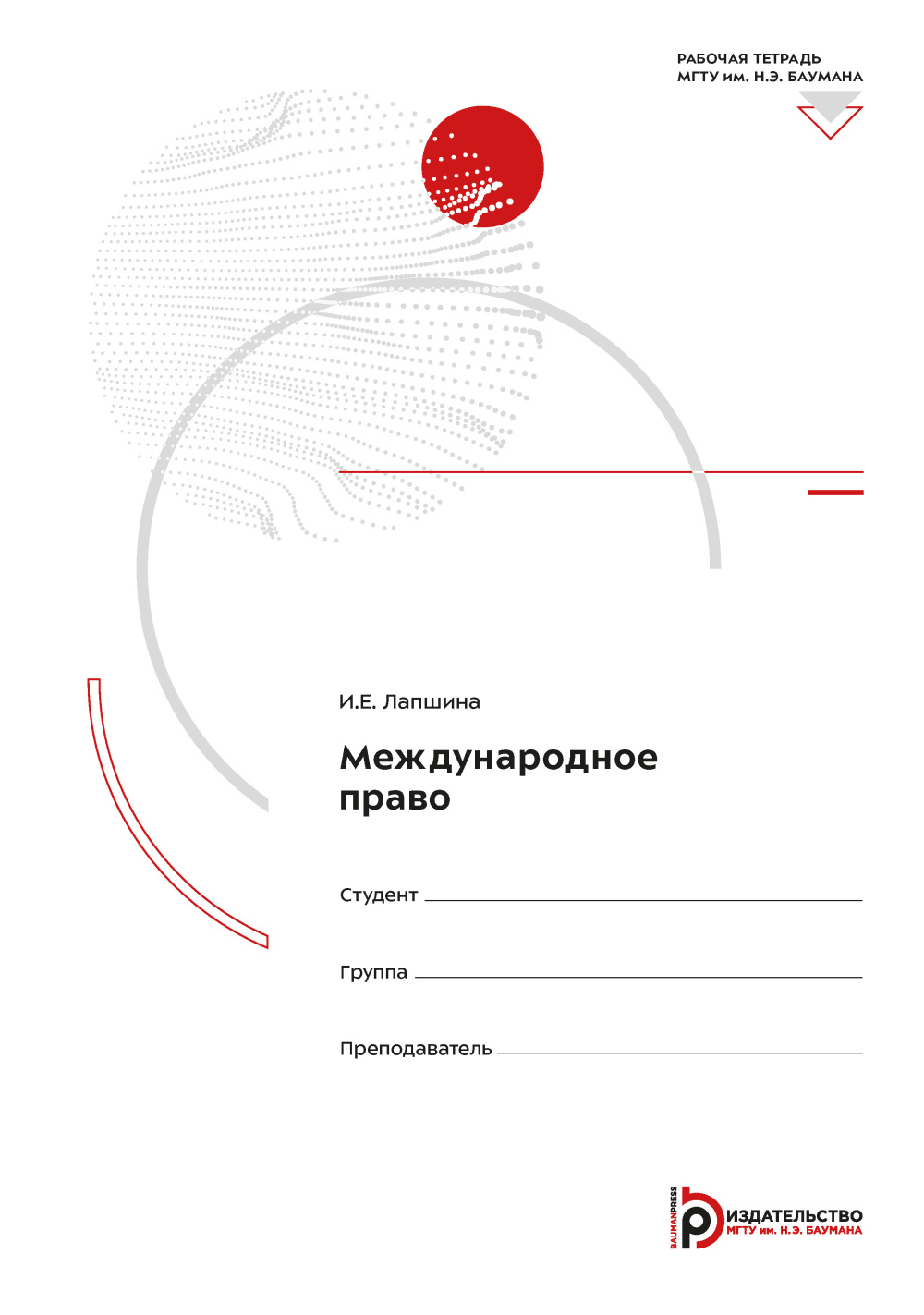 РАБОЧАЯ ТЕТРАДЬ
МГТУ им. Н.Э. БАУМАНА

И.Е. Лапшина

Международное право

Студент

Группа

Преподаватель

BAUMANPRESS
ИЗДАТЕЛЬСТВО
МГТУ им. Н.Э. БАУМАНА